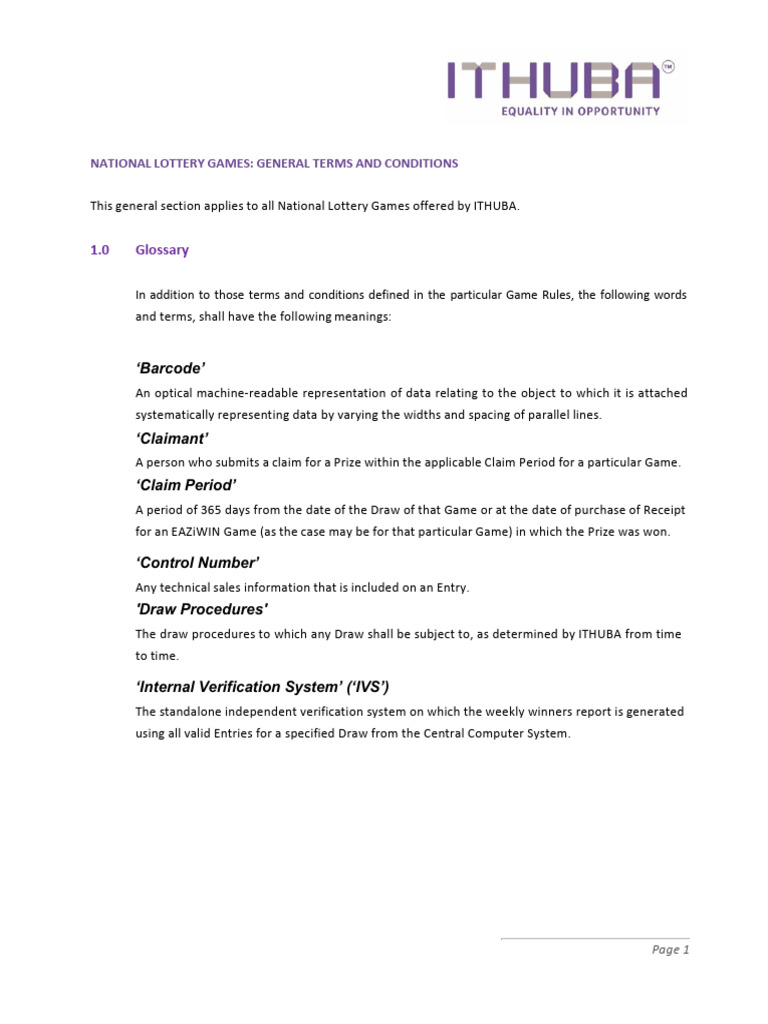 ITHUBA™
EQUALITY IN OPPORTUNITY

NATIONAL LOTTERY GAMES: GENERAL TERMS AND CONDITIONS

This general section applies to all National Lottery Games offered by ITHUBA.

1.0 Glossary

In addition to those terms and conditions defined in the particular Game Rules, the following words and terms, shall have the following meanings:

'Barcode'

An optical machine-readable representation of data relating to the object to which it is attached systematically representing data by varying the widths and spacing of parallel lines.

'Claimant'

A person who submits a claim for a Prize within the applicable Claim Period for a particular Game.

'Claim Period'

A period of 365 days from the date of the Draw of that Game or at the date of purchase of Receipt for an EAZiWIN Game (as the case may be for that particular Game) in which the Prize was won.

'Control Number'

Any technical sales information that is included on an Entry.

'Draw Procedures'

The draw procedures to which any Draw shall be subject to, as determined by ITHUBA from time to time.

'Internal Verification System' ('IVS')

The standalone independent verification system on which the weekly winners report is generated using all valid Entries for a specified Draw from the Central Computer System.

Page 1